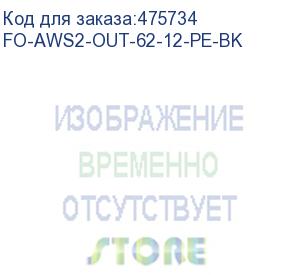 Код для заказа:475734
FO-AWS2-OUT-62-12-PE-BK

ИЗОБРАЖЕНИЕ
ВРЕМЕННО
ОТСУТСТВУЕТ
STORE